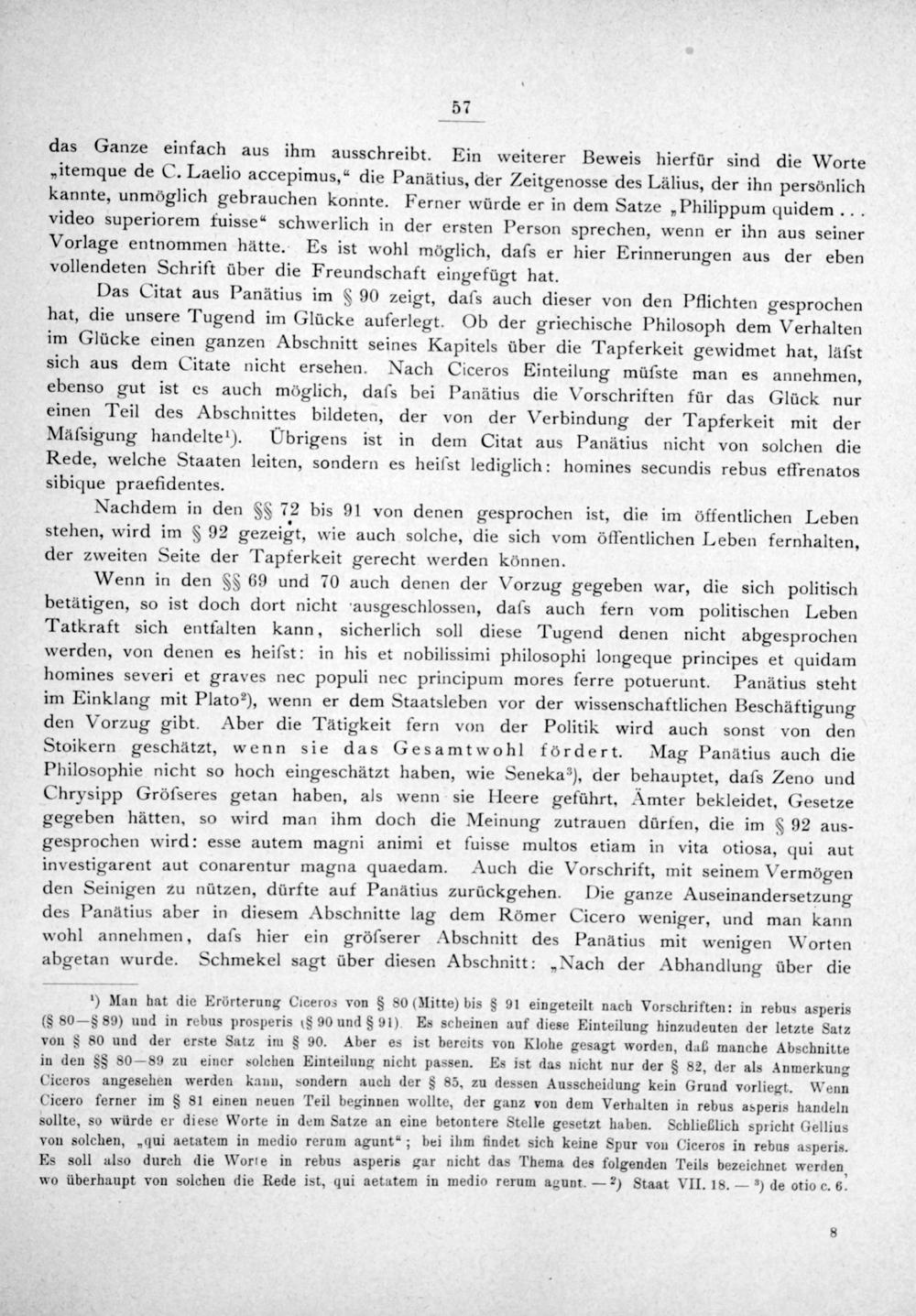 57

das Ganze einfach aus ihm ausschreibt. Ein weiterer Beweis hierfür sind die Worte „itemque de C. Laelio accepimus,“ die Panätius, der Zeitgenosse des Lälius, der ihn persönlich kannte, unmöglich gebrauchen konnte. Ferner würde er in dem Satze „Philippum quidem . . . video superiorem fuisse“ schwerlich in der ersten Person sprechen, wenn er ihn aus seiner Vorlage entnommen hätte. Es ist wohl möglich, dafs er hier Erinnerungen aus der eben vollendeten Schrift über die Freundschaft eingefügt hat.

Das Citat aus Panätius im § 90 zeigt, dafs auch dieser von den Pflichten gesprochen hat, die unsere Tugend im Glücke auferlegt. Ob der griechische Philosoph dem Verhalten im Glücke einen ganzen Abschnitt seines Kapitels über die Tapferkeit gewidmet hat, läfst sich aus dem Citate nicht ersehen. Nach Ciceros Einteilung müfste man es annehmen, ebenso gut ist es auch möglich, dafs bei Panätius die Vorschriften für das Glück nur einen Teil des Abschnittes bildeten, der von der Verbindung der Tapferkeit mit der Mäfsigung handelte¹). Übrigens ist in dem Citat aus Panätius nicht von solchen die Rede, welche Staaten leiten, sondern es heifst lediglich: homines secundis rebus effrenatos sibique praefidentes.

Nachdem in den §§ 72 bis 91 von denen gesprochen ist, die im öffentlichen Leben stehen, wird im § 92 gezeigt, wie auch solche, die sich vom öffentlichen Leben fernhalten, der zweiten Seite der Tapferkeit gerecht werden können.

Wenn in den §§ 69 und 70 auch denen der Vorzug gegeben war, die sich politisch betätigen, so ist doch dort nicht ausgeschlossen, dafs auch fern vom politischen Leben Tatkraft sich entfalten kann, sicherlich soll diese Tugend denen nicht abgesprochen werden, von denen es heifst: in his et nobilissimi philosophi longeque principes et quidam homines severi et graves nec populi nec principum mores ferre potuerunt. Panätius steht im Einklang mit Plato²), wenn er dem Staatsleben vor der wissenschaftlichen Beschäftigung den Vorzug gibt. Aber die Tätigkeit fern von der Politik wird auch sonst von den Stoikern geschätzt, wenn sie das Gesamtwohl fördert. Mag Panätius auch die Philosophie nicht so hoch eingeschätzt haben, wie Seneka³), der behauptet, dafs Zeno und Chrysipp Gröfseres getan haben, als wenn sie Heere geführt, Ämter bekleidet, Gesetze gegeben hätten, so wird man ihm doch die Meinung zutrauen dürfen, die im § 92 ausgesprochen wird: esse autem magni animi et fuisse multos etiam in vita otiosa, qui aut investigarent aut conarentur magna quaedam. Auch die Vorschrift, mit seinem Vermögen den Seinigen zu nützen, dürfte auf Panätius zurückgehen. Die ganze Auseinandersetzung des Panätius aber in diesem Abschnitte lag dem Römer Cicero weniger, und man kann wohl annehmen, dafs hier ein gröfserer Abschnitt des Panätius mit wenigen Worten abgetan wurde. Schmekel sagt über diesen Abschnitt: „Nach der Abhandlung über die

¹) Man hat die Erörterung Ciceros von § 80 (Mitte) bis § 91 eingeteilt nach Vorschriften: in rebus asperis (§ 80—§ 89) und in rebus prosperis (§ 90 und § 91). Es scheinen auf diese Einteilung hinzudeuten der letzte Satz von § 80 und der erste Satz im § 90. Aber es ist bereits von Klohe gesagt worden, daß manche Abschnitte in den §§ 80—89 zu einer solchen Einteilung nicht passen. Es ist das nicht nur der § 82, der als Anmerkung Ciceros angesehen werden kann, sondern auch der § 85, zu dessen Ausscheidung kein Grund vorliegt. Wenn Cicero ferner im § 81 einen neuen Teil beginnen wollte, der ganz von dem Verhalten in rebus asperis handeln sollte, so würde er diese Worte in dem Satze an eine betontere Stelle gesetzt haben. Schließlich spricht Gellius von solchen, „qui aetatem in medio rerum agunt“; bei ihm findet sich keine Spur von Ciceros in rebus asperis. Es soll also durch die Worte in rebus asperis gar nicht das Thema des folgenden Teils bezeichnet werden, wo überhaupt von solchen die Rede ist, qui aetatem in medio rerum agunt. — ²) Staat VII. 18. — ³) de otio c. 6.

8